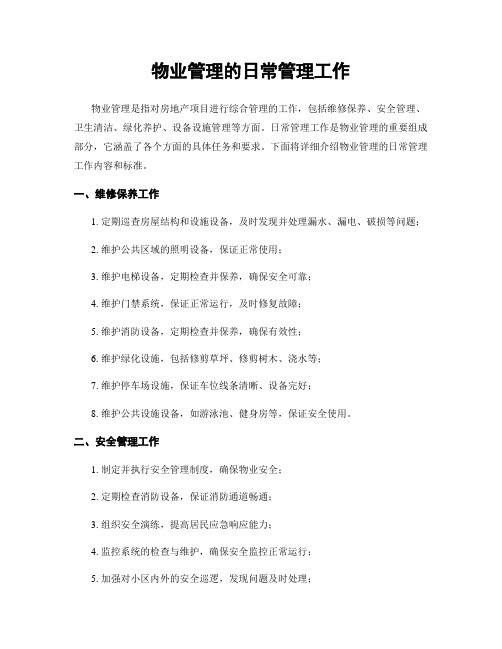 物业管理的日常管理工作

物业管理是指对房地产项目进行综合管理的工作，包括维修保养、安全管理、卫生清洁、绿化养护、设备设施管理等方面。日常管理工作是物业管理的重要组成部分，它涵盖了各个方面的具体任务和要求。下面将详细介绍物业管理的日常管理工作内容和标准。

一、维修保养工作

1. 定期巡查房屋结构和设施设备，及时发现并处理漏水、漏电、破损等问题；

2. 维护公共区域的照明设备，保证正常使用；

3. 维护电梯设备，定期检查并保养，确保安全可靠；

4. 维护门禁系统，保证正常运行，及时修复故障；

5. 维护消防设备，定期检查并保养，确保有效性；

6. 维护绿化设施，包括修剪草坪、修剪树木、浇水等；

7. 维护停车场设施，保证车位线条清晰、设备完好；

8. 维护公共设施设备，如游泳池、健身房等，保证安全使用。

二、安全管理工作

1. 制定并执行安全管理制度，确保物业安全；

2. 定期检查消防设备，保证消防通道畅通；

3. 组织安全演练，提高居民应急响应能力；

4. 监控系统的检查与维护，确保安全监控正常运行；

5. 加强对小区内外的安全巡逻，发现问题及时处理；